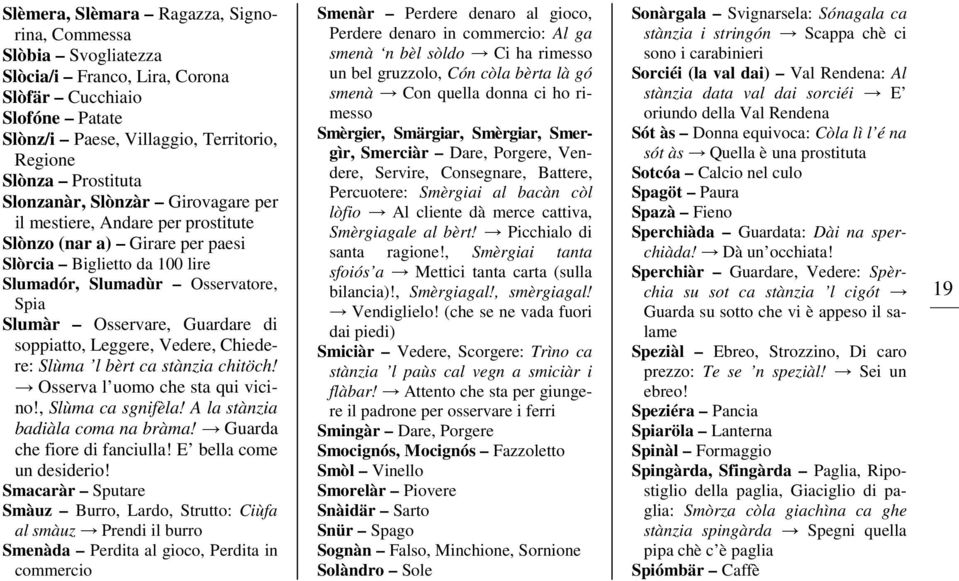 Slèmera, Slèmara – Ragazza, Signorina, Commessa
Slòbia – Svogliatezza
Slòcia/i – Franco, Lira, Corona
Slòfär – Cucchiaio
Slofóne – Patate
Slònz/i – Paese, Villaggio, Territorio, Regione
Slònza – Prostituta
Slonzanàr, Slònzàr – Girovagare per il mestiere, Andare per prostitute
Slònzo (nar a) – Girare per paesi
Slòrcia – Biglietto da 100 lire
Slumadór, Slumadùr – Osservatore, Spia
Slumàr – Osservare, Guardare di soppiatto, Leggere, Vedere, Chiedere: Slùma 'l bèrt ca stànzia chitöch! → Osserva l'uomo che sta qui vicino!, Slùma ca sgnifèla! A la stànzia badiàla coma na bràma! → Guarda che fiore di fanciulla! E' bella come un desiderio!
Smacaràr – Sputare
Smàuz – Burro, Lardo, Strutto: Ciùfa al smàuz → Prendi il burro
Smenàda – Perdita al gioco, Perdita in commercio

Smenàr – Perdere denaro al gioco, Perdere denaro in commercio: Al ga smenà 'n bèl sòldo → Ci ha rimesso un bel gruzzolo, Cón còla bèrta là gó smenà → Con quella donna ci ho rimesso
Smèrgier, Smärgiar, Smèrgiar, Smergìr, Smerciàr – Dare, Porgere, Vendere, Servire, Consegnare, Battere, Percuotere: Smèrgiai al bacàn còl lòfio → Al cliente dà merce cattiva, Smèrgiagale al bèrt! → Picchialo di santa ragione!, Smèrgiai tanta sfoiós'a → Mettici tanta carta (sulla bilancia)!, Smèrgiagal!, smèrgiagal! → Vendiglielo! (che se ne vada fuori dai piedi)
Smiciàr – Vedere, Scorgere: Trìno ca stànzia 'l paùs cal vegn a smiciàr i flàbar! → Attento che sta per giungere il padrone per osservare i ferri
Smingàr – Dare, Porgere
Smocignós, Mocignós – Fazzoletto
Smòl – Vinello
Smorelàr – Piovere
Snàidär – Sarto
Snür – Spago
Sognàn – Falso, Minchione, Sornione
Solàndro – Sole

Sonàrgala – Svignarsela: Sónagala ca stànzia i stringón → Scappa chè ci sono i carabinieri
Sorciéi (la val dai) – Val Rendena: Al stànzia data val dai sorciéi → E' oriundo della Val Rendena
Sót às – Donna equivoca: Còla lì l'é na sót às → Quella è una prostituta
Sotcóa – Calcio nel culo
Spagöt – Paura
Spazà – Fieno
Sperchiàda – Guardata: Dài na sperchiàda! → Dà un'occhiata!
Sperchiàr – Guardare, Vedere: Spèrchia su sot ca stànzia 'l cigót → Guarda su sotto che vi è appeso il salame
Speziàl – Ebreo, Strozzino, Di caro prezzo: Te se 'n speziàl! → Sei un ebreo!
Speziéra – Pancia
Spiaröla – Lanterna
Spinàl – Formaggio
Spingàrda, Sfingàrda – Paglia, Ripostiglio della paglia, Giaciglio di paglia: Smòrza còla giachìna ca ghe stànzia spingàrda → Spegni quella pipa chè c'è paglia
Spiómbär – Caffè

19